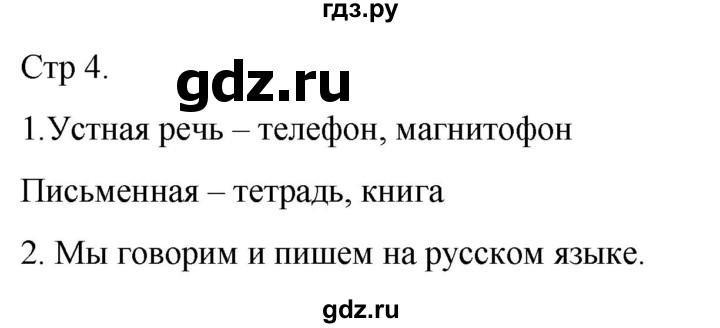 гдз.ру

Стр 4.

gdz.ru

1.Устная речь – телефон, магнитофон

Письменная – тетрадь, книга

2. Мы говорим и пишем на русском языке.

gdz.ru